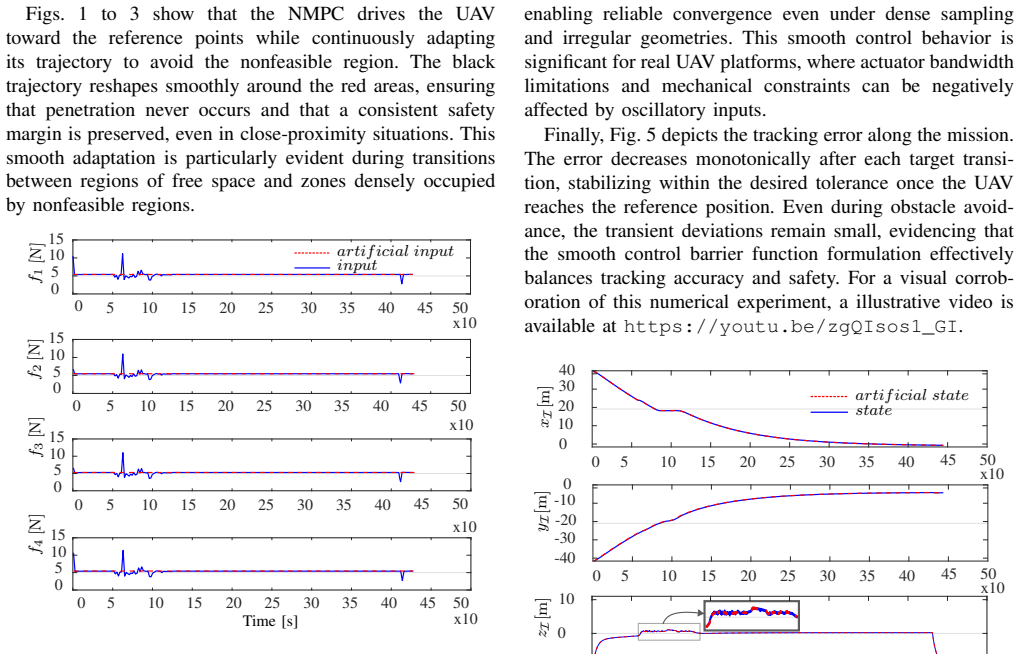 Figs. 1 to 3 show that the NMPC drives the UAV toward the reference points while continuously adapting its trajectory to avoid the nonfeasible region. The black trajectory reshapes smoothly around the red areas, ensuring that penetration never occurs and that a consistent safety margin is preserved, even in close-proximity situations. This smooth adaptation is particularly evident during transitions between regions of free space and zones densely occupied by nonfeasible regions.

$f_1$ [N]
15
10
5
0
artificial input
input
0 5 10 15 20 25 30 35 40 45 50
x10

$f_2$ [N]
15
10
5
0
0 5 10 15 20 25 30 35 40 45 50
x10

$f_3$ [N]
15
10
5
0
0 5 10 15 20 25 30 35 40 45 50
x10

$f_4$ [N]
15
10
5
0
0 5 10 15 20 25 30 35 40 45 50
Time [s]
x10

enabling reliable convergence even under dense sampling and irregular geometries. This smooth control behavior is significant for real UAV platforms, where actuator bandwidth limitations and mechanical constraints can be negatively affected by oscillatory inputs.

Finally, Fig. 5 depicts the tracking error along the mission. The error decreases monotonically after each target transition, stabilizing within the desired tolerance once the UAV reaches the reference position. Even during obstacle avoidance, the transient deviations remain small, evidencing that the smooth control barrier function formulation effectively balances tracking accuracy and safety. For a visual corroboration of this numerical experiment, a illustrative video is available at https://youtu.be/zgQIsos1_GI.

$x_{\mathcal{I}}$ [m]
40
30
20
10
0
artificial state
state
0 5 10 15 20 25 30 35 40 45 50
x10

$y_{\mathcal{I}}$ [m]
0
-10
-20
-30
-40
0 5 10 15 20 25 30 35 40 45 50
x10

$z_{\mathcal{I}}$ [m]
10
0